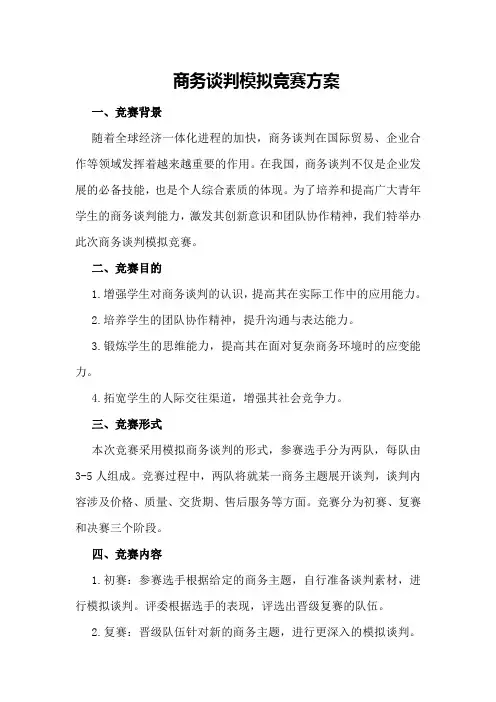 商务谈判模拟竞赛方案

一、竞赛背景

随着全球经济一体化进程的加快，商务谈判在国际贸易、企业合作等领域发挥着越来越重要的作用。在我国，商务谈判不仅是企业发展的必备技能，也是个人综合素质的体现。为了培养和提高广大青年学生的商务谈判能力，激发其创新意识和团队协作精神，我们特举办此次商务谈判模拟竞赛。

二、竞赛目的

1.增强学生对商务谈判的认识，提高其在实际工作中的应用能力。

2.培养学生的团队协作精神，提升沟通与表达能力。

3.锻炼学生的思维能力，提高其在面对复杂商务环境时的应变能力。

4.拓宽学生的人际交往渠道，增强其社会竞争力。

三、竞赛形式

本次竞赛采用模拟商务谈判的形式，参赛选手分为两队，每队由3-5人组成。竞赛过程中，两队将就某一商务主题展开谈判，谈判内容涉及价格、质量、交货期、售后服务等方面。竞赛分为初赛、复赛和决赛三个阶段。

四、竞赛内容

1.初赛：参赛选手根据给定的商务主题，自行准备谈判素材，进行模拟谈判。评委根据选手的表现，评选出晋级复赛的队伍。

2.复赛：晋级队伍针对新的商务主题，进行更深入的模拟谈判。